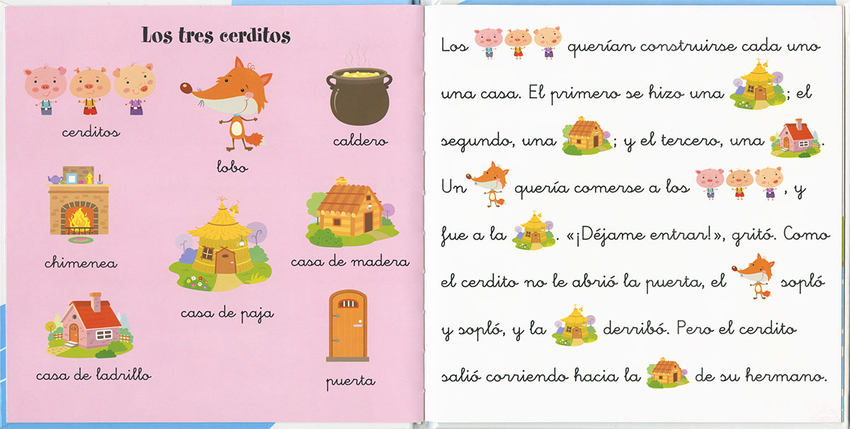 Los tres cerditos

cerditos

lobo

caldero

chimenea

casa de paja

casa de madera

casa de ladrillo

puerta

Los querían construirse cada uno una casa. El primero se hizo una ; el segundo, una ; y el tercero, una . Un quería comerse a los , y fue a la . «¡Déjame entrar!», gritó. Como el cerdito no le abrió la puerta, el sopló y sopló, y la derribó. Pero el cerdito salió corriendo hacia la de su hermano.